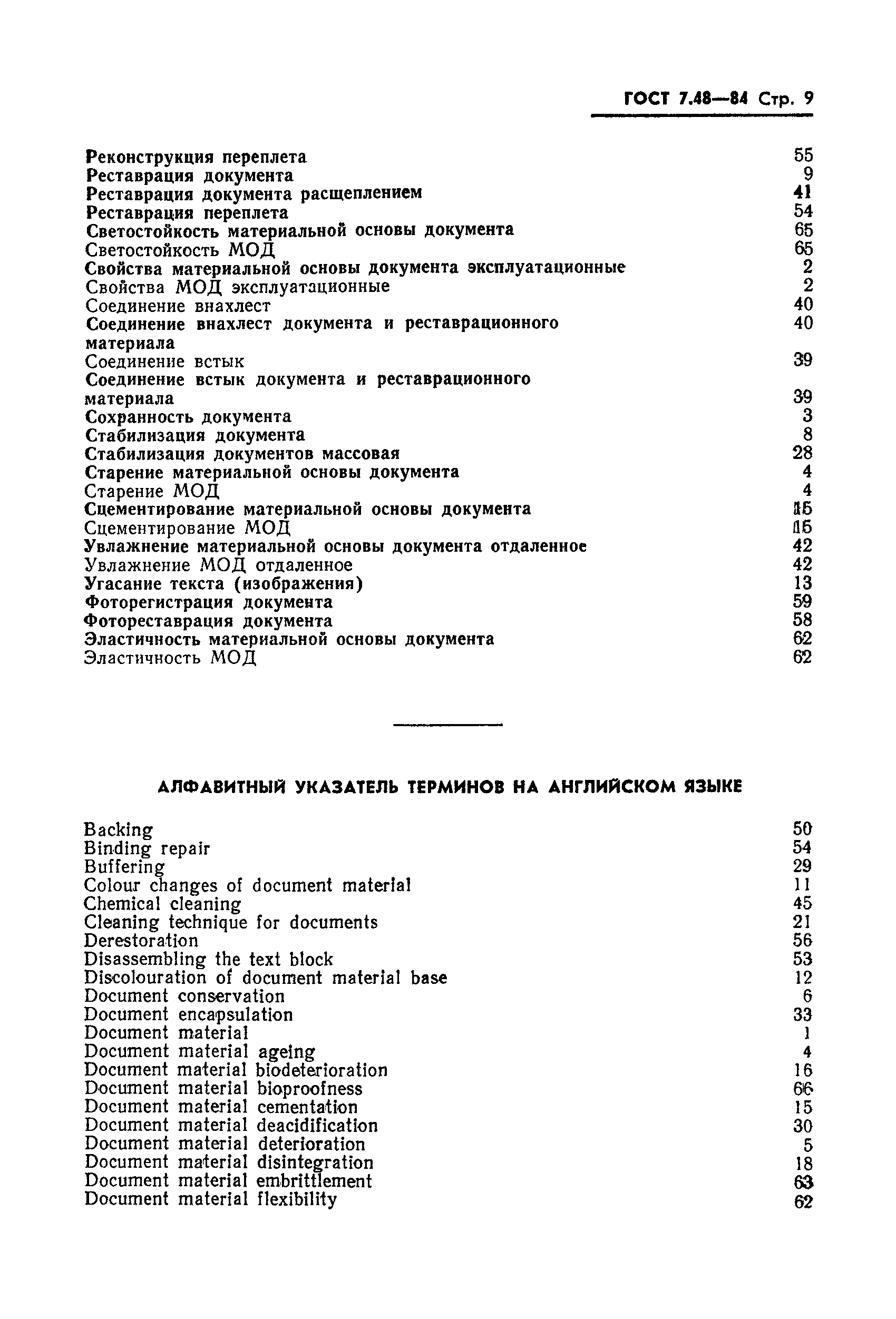 ГОСТ 7.48—84 Стр. 9

Реконструкция переплета 55
Реставрация документа 9
Реставрация документа расщеплением 41
Реставрация переплета 54
Светостойкость материальной основы документа 65
Светостойкость МОД 65
Свойства материальной основы документа эксплуатационные 2
Свойства МОД эксплуатационные 2
Соединение внахлест 40
Соединение внахлест документа и реставрационного материала 40
Соединение встык 39
Соединение встык документа и реставрационного материала 39
Сохранность документа 3
Стабилизация документа 8
Стабилизация документов массовая 28
Старение материальной основы документа 4
Старение МОД 4
Сцементирование материальной основы документа 15
Сцементирование МОД 15
Увлажнение материальной основы документа отдаленное 42
Увлажнение МОД отдаленное 42
Угасание текста (изображения) 13
Фоторегистрация документа 59
Фотореставрация документа 58
Эластичность материальной основы документа 62
Эластичность МОД 62

АЛФАВИТНЫЙ УКАЗАТЕЛЬ ТЕРМИНОВ НА АНГЛИЙСКОМ ЯЗЫКЕ

Backing 50
Binding repair 54
Buffering 29
Colour changes of document material 11
Chemical cleaning 45
Cleaning technique for documents 21
Derestoration 56
Disassembling the text block 53
Discolouration of document material base 12
Document conservation 6
Document encapsulation 33
Document material 1
Document material ageing 4
Document material biodeterioration 16
Document material bioproofness 66
Document material cementation 15
Document material deacidification 30
Document material deterioration 5
Document material disintegration 18
Document material embrittlement 63
Document material flexibility 62